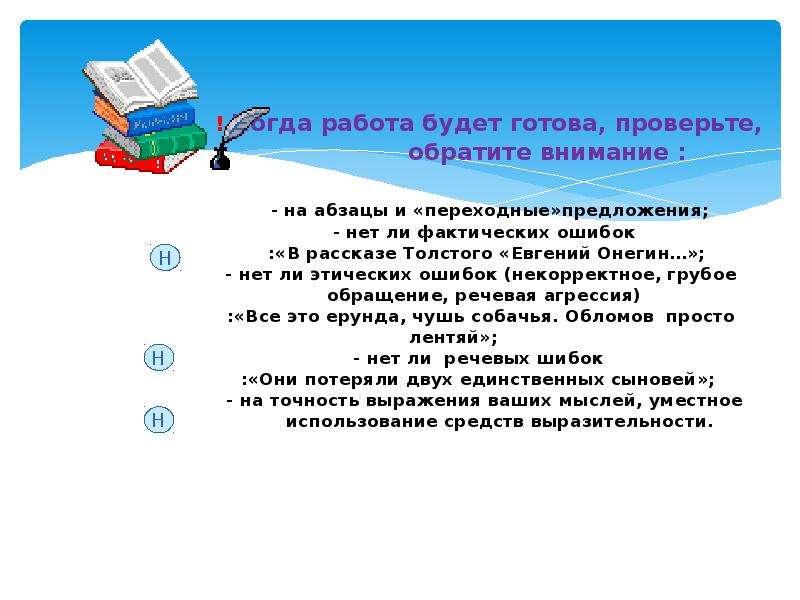 ! огда работа будет готова, проверьте, обратите внимание :

- на абзацы и «переходные»предложения;
- нет ли фактических ошибок
Н
:«В рассказе Толстого «Евгений Онегин…»;
- нет ли этических ошибок (некорректное, грубое обращение, речевая агрессия)
:«Все это ерунда, чушь собачья. Обломов просто лентяй»;
Н
- нет ли речевых шибок
:«Они потеряли двух единственных сыновей»;
Н
- на точность выражения ваших мыслей, уместное использование средств выразительности.